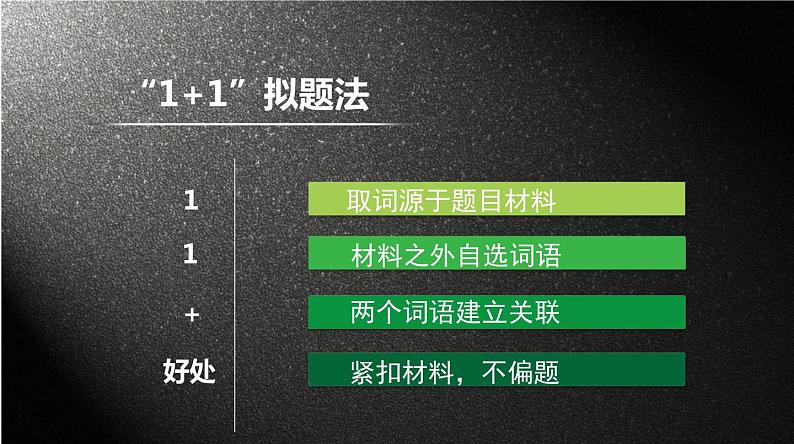 “1+1”拟题法

1 取词源于题目材料

1 材料之外自选词语

+ 两个词语建立关联

好处 紧扣材料，不偏题